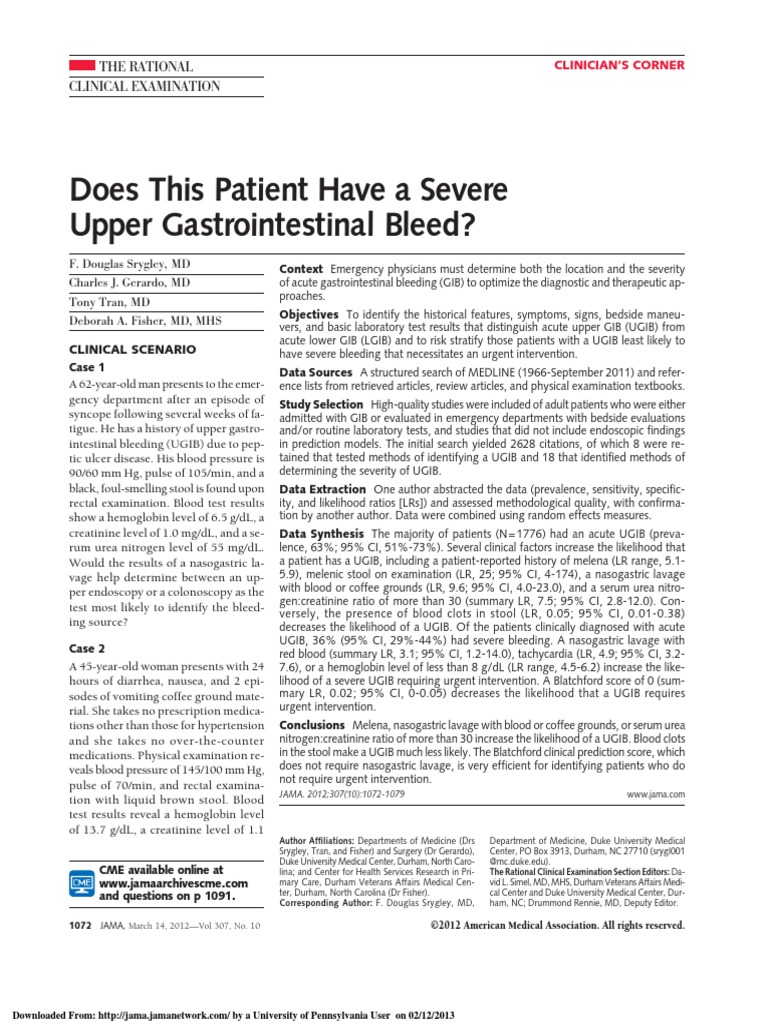 THE RATIONAL
CLINICAL EXAMINATION

CLINICIAN'S CORNER

Does This Patient Have a Severe Upper Gastrointestinal Bleed?

F. Douglas Srygley, MD
Charles J. Gerardo, MD
Tony Tran, MD
Deborah A. Fisher, MD, MHS

CLINICAL SCENARIO

Case 1

A 62-year-old man presents to the emergency department after an episode of syncope following several weeks of fatigue. He has a history of upper gastrointestinal bleeding (UGIB) due to peptic ulcer disease. His blood pressure is 90/60 mm Hg, pulse of 105/min, and a black, foul-smelling stool is found upon rectal examination. Blood test results show a hemoglobin level of 6.5 g/dL, a creatinine level of 1.0 mg/dL, and a serum urea nitrogen level of 55 mg/dL. Would the results of a nasogastric lavage help determine between an upper endoscopy or a colonoscopy as the test most likely to identify the bleeding source?

Case 2

A 45-year-old woman presents with 24 hours of diarrhea, nausea, and 2 episodes of vomiting coffee ground material. She takes no prescription medications other than those for hypertension and she takes no over-the-counter medications. Physical examination reveals blood pressure of 145/100 mm Hg, pulse of 70/min, and rectal examination with liquid brown stool. Blood test results reveal a hemoglobin level of 13.7 g/dL, a creatinine level of 1.1

CME available online at www.jamaarchivescme.com and questions on p 1091.

Context Emergency physicians must determine both the location and the severity of acute gastrointestinal bleeding (GIB) to optimize the diagnostic and therapeutic approaches.

Objectives To identify the historical features, symptoms, signs, bedside maneuvers, and basic laboratory test results that distinguish acute upper GIB (UGIB) from acute lower GIB (LGIB) and to risk stratify those patients with a UGIB least likely to have severe bleeding that necessitates an urgent intervention.

Data Sources A structured search of MEDLINE (1966-September 2011) and reference lists from retrieved articles, review articles, and physical examination textbooks.

Study Selection High-quality studies were included of adult patients who were either admitted with GIB or evaluated in emergency departments with bedside evaluations and/or routine laboratory tests, and studies that did not include endoscopic findings in prediction models. The initial search yielded 2628 citations, of which 8 were retained that tested methods of identifying a UGIB and 18 that identified methods of determining the severity of UGIB.

Data Extraction One author abstracted the data (prevalence, sensitivity, specificity, and likelihood ratios [LRs]) and assessed methodological quality, with confirmation by another author. Data were combined using random effects measures.

Data Synthesis The majority of patients (N=1776) had an acute UGIB (prevalence, 63%; 95% CI, 51%-73%). Several clinical factors increase the likelihood that a patient has a UGIB, including a patient-reported history of melena (LR range, 5.1-5.9), melenic stool on examination (LR, 25; 95% CI, 4-174), a nasogastric lavage with blood or coffee grounds (LR, 9.6; 95% CI, 4.0-23.0), and a serum urea nitrogen:creatinine ratio of more than 30 (summary LR, 7.5; 95% CI, 2.8-12.0). Conversely, the presence of blood clots in stool (LR, 0.05; 95% CI, 0.01-0.38) decreases the likelihood of a UGIB. Of the patients clinically diagnosed with acute UGIB, 36% (95% CI, 29%-44%) had severe bleeding. A nasogastric lavage with red blood (summary LR, 3.1; 95% CI, 1.2-14.0), tachycardia (LR, 4.9; 95% CI, 3.2-7.6), or a hemoglobin level of less than 8 g/dL (LR range, 4.5-6.2) increase the likelihood of a severe UGIB requiring urgent intervention. A Blatchford score of 0 (summary LR, 0.02; 95% CI, 0-0.05) decreases the likelihood that a UGIB requires urgent intervention.

Conclusions Melena, nasogastric lavage with blood or coffee grounds, or serum urea nitrogen:creatinine ratio of more than 30 increase the likelihood of a UGIB. Blood clots in the stool make a UGIB much less likely. The Blatchford clinical prediction score, which does not require nasogastric lavage, is very efficient for identifying patients who do not require urgent intervention.

JAMA. 2012;307(10):1072-1079 www.jama.com

Author Affiliations: Departments of Medicine (Drs Srygley, Tran, and Fisher) and Surgery (Dr Gerardo), Duke University Medical Center, Durham, North Carolina; and Center for Health Services Research in Primary Care, Durham Veterans Affairs Medical Center, Durham, North Carolina (Dr Fisher).
Corresponding Author: F. Douglas Srygley, MD, Department of Medicine, Duke University Medical Center, PO Box 3913, Durham, NC 27710 (srygl001@mc.duke.edu).
The Rational Clinical Examination Section Editors: David L. Simel, MD, MHS, Durham Veterans Affairs Medical Center and Duke University Medical Center, Durham, NC; Drummond Rennie, MD, Deputy Editor.

1072 JAMA, March 14, 2012—Vol 307, No. 10 ©2012 American Medical Association. All rights reserved.

Downloaded From: http://jama.jamanetwork.com/ by a University of Pennsylvania User on 02/12/2013